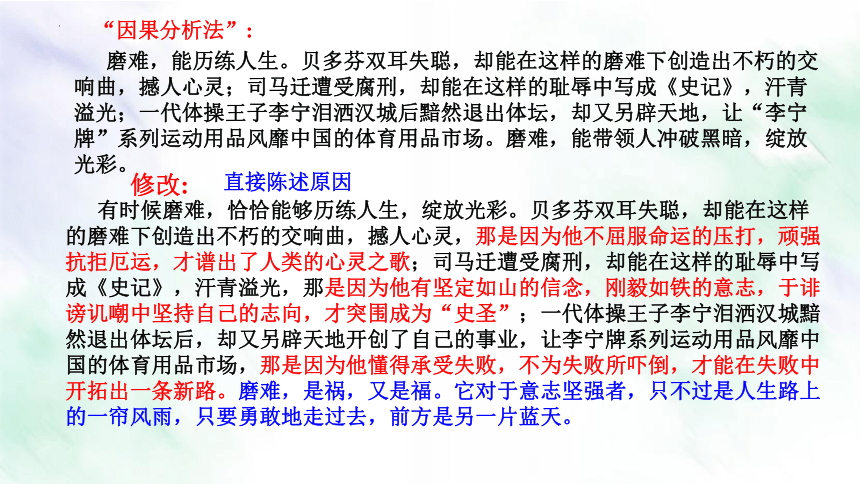 “因果分析法”：

磨难，能历练人生。贝多芬双耳失聪，却能在这样的磨难下创造出不朽的交响曲，撼人心灵；司马迁遭受腐刑，却能在这样的耻辱中写成《史记》，汗青溢光；一代体操王子李宁泪洒汉城后黯然退出体坛，却又另辟天地，让“李宁牌”系列运动用品风靡中国的体育用品市场。磨难，能带领人冲破黑暗，绽放光彩。

修改： 直接陈述原因

有时候磨难，恰恰能够历练人生，绽放光彩。贝多芬双耳失聪，却能在这样的磨难下创造出不朽的交响曲，撼人心灵，那是因为他不屈服命运的压打，顽强抗拒厄运，才谱出了人类的心灵之歌；司马迁遭受腐刑，却能在这样的耻辱中写成《史记》，汗青溢光，那是因为他有坚定如山的信念，刚毅如铁的意志，于诽谤讥嘲中坚持自己的志向，才突围成为“史圣”；一代体操王子李宁泪洒汉城黯然退出体坛后，却又另辟天地开创了自己的事业，让李宁牌系列运动用品风靡中国的体育用品市场，那是因为他懂得承受失败，不为失败所吓倒，才能在失败中开拓出一条新路。磨难，是祸，又是福。它对于意志坚强者，只不过是人生路上的一帘风雨，只要勇敢地走过去，前方是另一片蓝天。